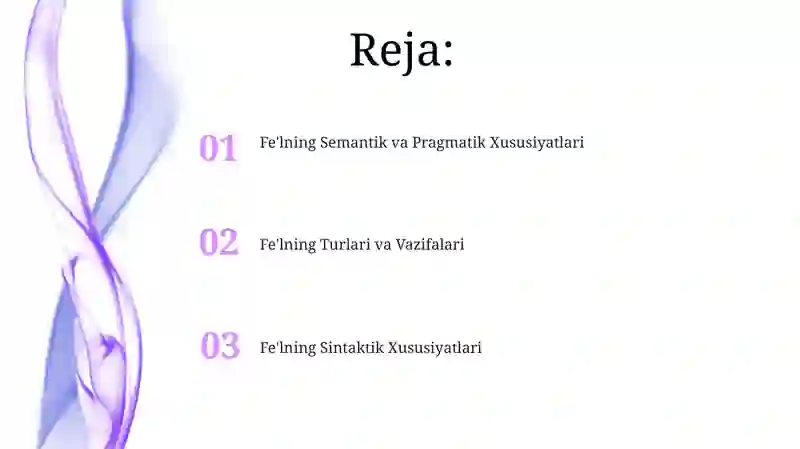 Reja:

01 Fe'lning Semantik va Pragmatik Xususiyatlari

02 Fe'lning Turlari va Vazifalari

03 Fe'lning Sintaktik Xususiyatlari